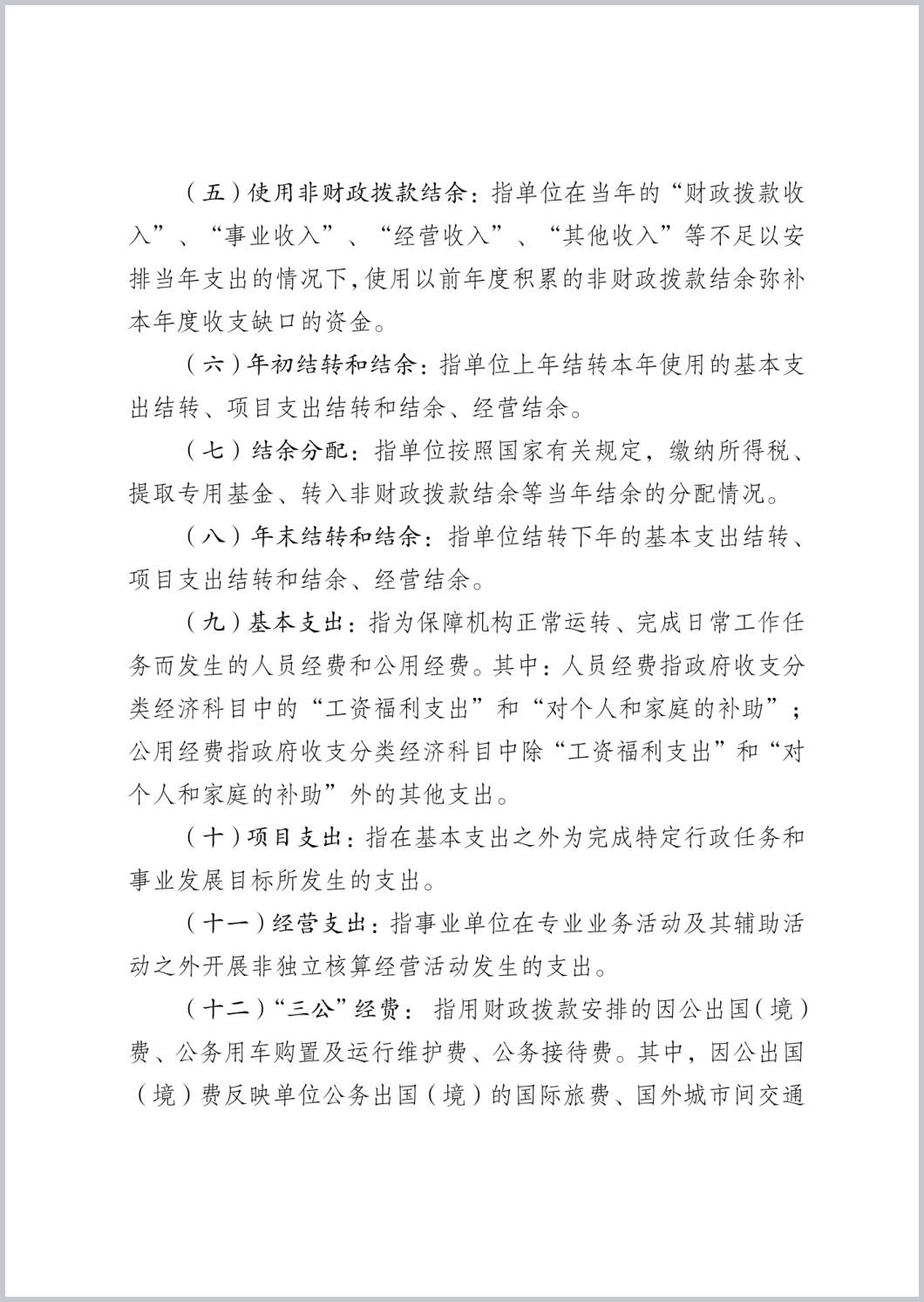 （五）使用非财政拨款结余：指单位在当年的“财政拨款收入”、“事业收入”、“经营收入”、“其他收入”等不足以安排当年支出的情况下，使用以前年度积累的非财政拨款结余弥补本年度收支缺口的资金。

（六）年初结转和结余：指单位上年结转本年使用的基本支出结转、项目支出结转和结余、经营结余。

（七）结余分配：指单位按照国家有关规定，缴纳所得税、提取专用基金、转入非财政拨款结余等当年结余的分配情况。

（八）年末结转和结余：指单位结转下年的基本支出结转、项目支出结转和结余、经营结余。

（九）基本支出：指为保障机构正常运转、完成日常工作任务而发生的人员经费和公用经费。其中：人员经费指政府收支分类经济科目中的“工资福利支出”和“对个人和家庭的补助”；公用经费指政府收支分类经济科目中除“工资福利支出”和“对个人和家庭的补助”外的其他支出。

（十）项目支出：指在基本支出之外为完成特定行政任务和事业发展目标所发生的支出。

（十一）经营支出：指事业单位在专业业务活动及其辅助活动之外开展非独立核算经营活动发生的支出。

（十二）“三公”经费：指用财政拨款安排的因公出国（境）费、公务用车购置及运行维护费、公务接待费。其中，因公出国（境）费反映单位公务出国（境）的国际旅费、国外城市间交通